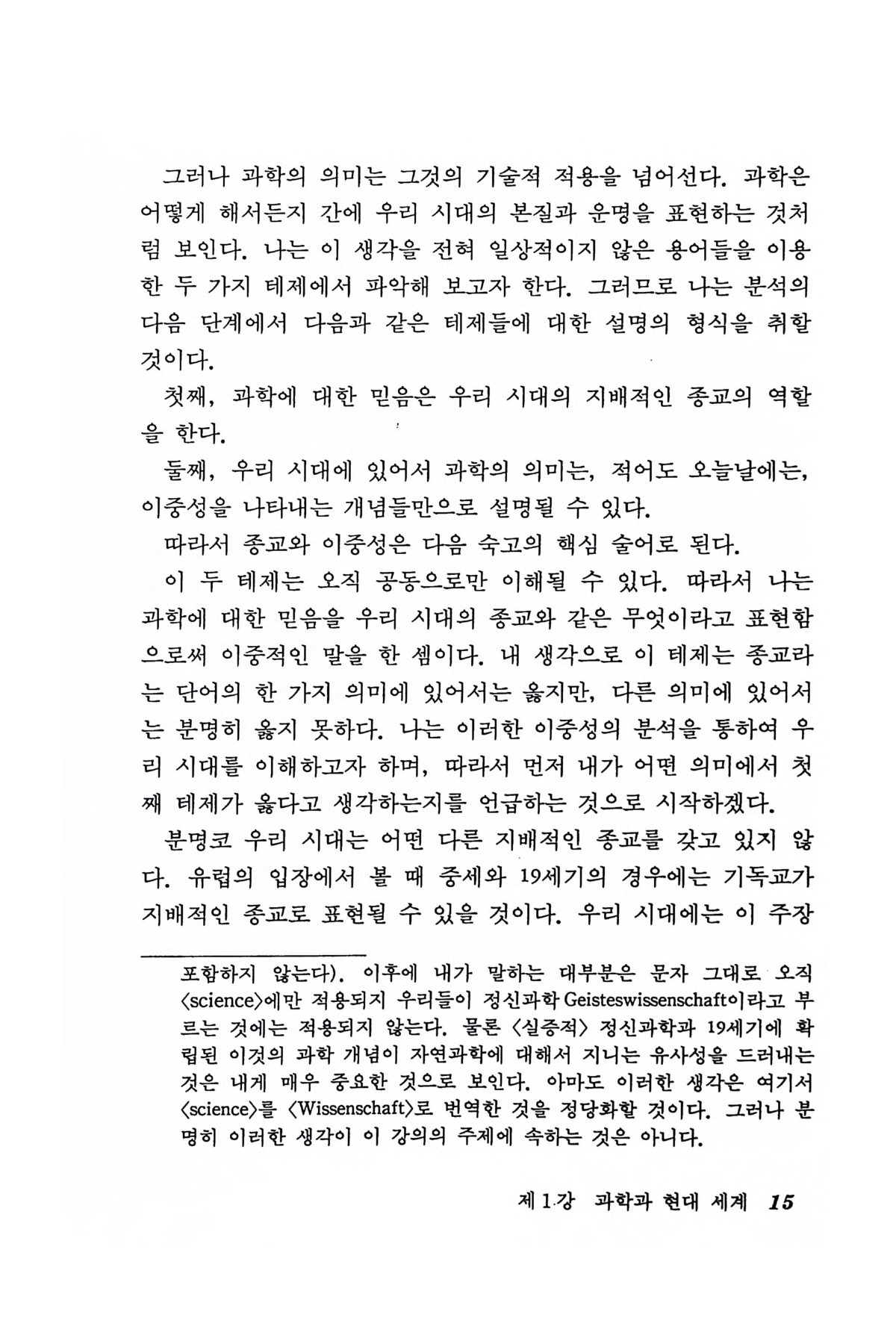 그러나 과학의 의미는 그것의 기술적 적용을 넘어선다. 과학은 어떻게 해서든지 간에 우리 시대의 본질과 운명을 표현하는 것처럼 보인다. 나는 이 생각을 전혀 일상적이지 않은 용어들을 이용한 두 가지 테제에서 파악해 보고자 한다. 그러므로 나는 분석의 다음 단계에서 다음과 같은 테제들에 대한 설명의 형식을 취할 것이다.

첫째, 과학에 대한 믿음은 우리 시대의 지배적인 종교의 역할을 한다.

둘째, 우리 시대에 있어서 과학의 의미는, 적어도 오늘날에는, 이중성을 나타내는 개념들만으로 설명될 수 있다.

따라서 종교와 이중성은 다음 숙고의 핵심 술어로 된다.

이 두 테제는 오직 공동으로만 이해될 수 있다. 따라서 나는 과학에 대한 믿음을 우리 시대의 종교와 같은 무엇이라고 표현함으로써 이중적인 말을 한 셈이다. 내 생각으로 이 테제는 종교라는 단어의 한 가지 의미에 있어서는 옳지만, 다른 의미에 있어서는 분명히 옳지 못하다. 나는 이러한 이중성의 분석을 통하여 우리 시대를 이해하고자 하며, 따라서 먼저 내가 어떤 의미에서 첫째 테제가 옳다고 생각하는지를 언급하는 것으로 시작하겠다.

분명코 우리 시대는 어떤 다른 지배적인 종교를 갖고 있지 않다. 유럽의 입장에서 볼 때 중세와 19세기의 경우에는 기독교가 지배적인 종교로 표현될 수 있을 것이다. 우리 시대에는 이 주장

포함하지 않는다). 이후에 내가 말하는 대부분은 문자 그대로 오직 〈science〉에만 적용되지 우리들이 정신과학 Geisteswissenschaft이라고 부르는 것에는 적용되지 않는다. 물론 〈실증적〉 정신과학과 19세기에 확립된 이것의 과학 개념이 자연과학에 대해서 지니는 유사성을 드러내는 것은 내게 매우 중요한 것으로 보인다. 아마도 이러한 생각은 여기서 〈science〉를 〈Wissenschaft〉로 번역한 것을 정당화할 것이다. 그러나 분명히 이러한 생각이 이 강의의 주제에 속하는 것은 아니다.

제 1 강 과학과 현대 세계 15